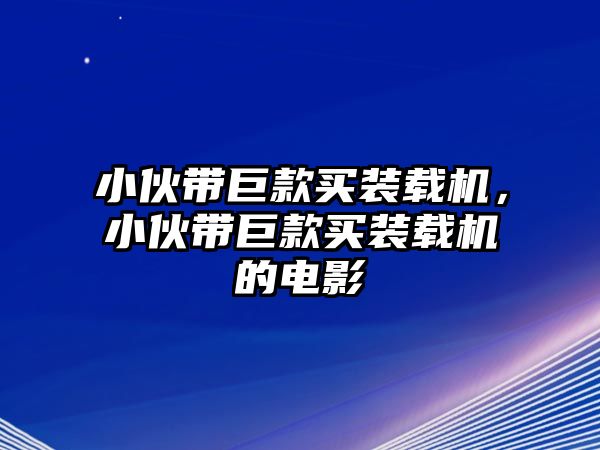 小伙带巨款买装载机，小伙带巨款买装载机的电影